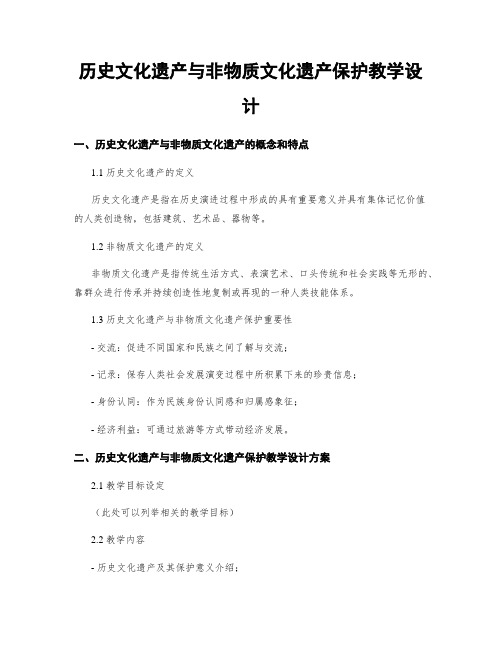 历史文化遗产与非物质文化遗产保护教学设计

一、历史文化遗产与非物质文化遗产的概念和特点

1.1 历史文化遗产的定义

历史文化遗产是指在历史演进过程中形成的具有重要意义并具有集体记忆价值的人类创造物，包括建筑、艺术品、器物等。

1.2 非物质文化遗产的定义

非物质文化遗产是指传统生活方式、表演艺术、口头传统和社会实践等无形的、靠群众进行传承并持续创造性地复制或再现的一种人类技能体系。

1.3 历史文化遗产与非物质文化遗产保护重要性

- 交流：促进不同国家和民族之间了解与交流；

- 记录：保存人类社会发展演变过程中所积累下来的珍贵信息；

- 身份认同：作为民族身份认同感和归属感象征；

- 经济利益：可通过旅游等方式带动经济发展。

二、历史文化遗产与非物质文化遗产保护教学设计方案

2.1 教学目标设定

（此处可以列举相关的教学目标）

2.2 教学内容

- 历史文化遗产及其保护意义介绍；